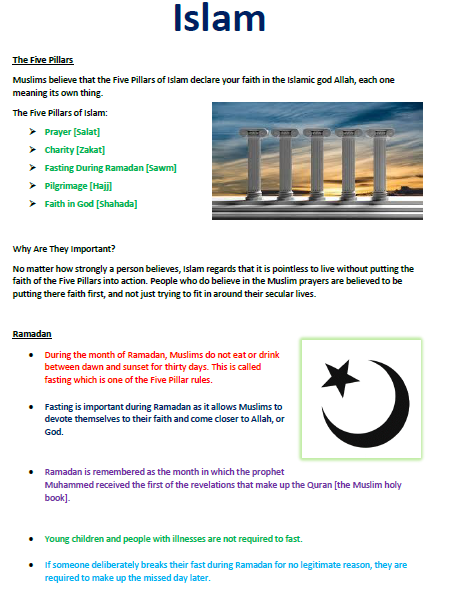 Islam

The Five Pillars

Muslims believe that the Five Pillars of Islam declare your faith in the Islamic god Allah, each one meaning its own thing.

The Five Pillars of Islam:

➤ Prayer [Salat]
➤ Charity [Zakat]
➤ Fasting During Ramadan [Sawm]
➤ Pilgrimage [Hajj]
➤ Faith in God [Shahada]

Why Are They Important?

No matter how strongly a person believes, Islam regards that it is pointless to live without putting the faith of the Five Pillars into action. People who do believe in the Muslim prayers are believed to be putting there faith first, and not just trying to fit in around their secular lives.

Ramadan

• During the month of Ramadan, Muslims do not eat or drink between dawn and sunset for thirty days. This is called fasting which is one of the Five Pillar rules.

• Fasting is important during Ramadan as it allows Muslims to devote themselves to their faith and come closer to Allah, or God.

• Ramadan is remembered as the month in which the prophet Muhammed received the first of the revelations that make up the Quran [the Muslim holy book].

• Young children and people with illnesses are not required to fast.

• If someone deliberately breaks their fast during Ramadan for no legitimate reason, they are required to make up the missed day later.